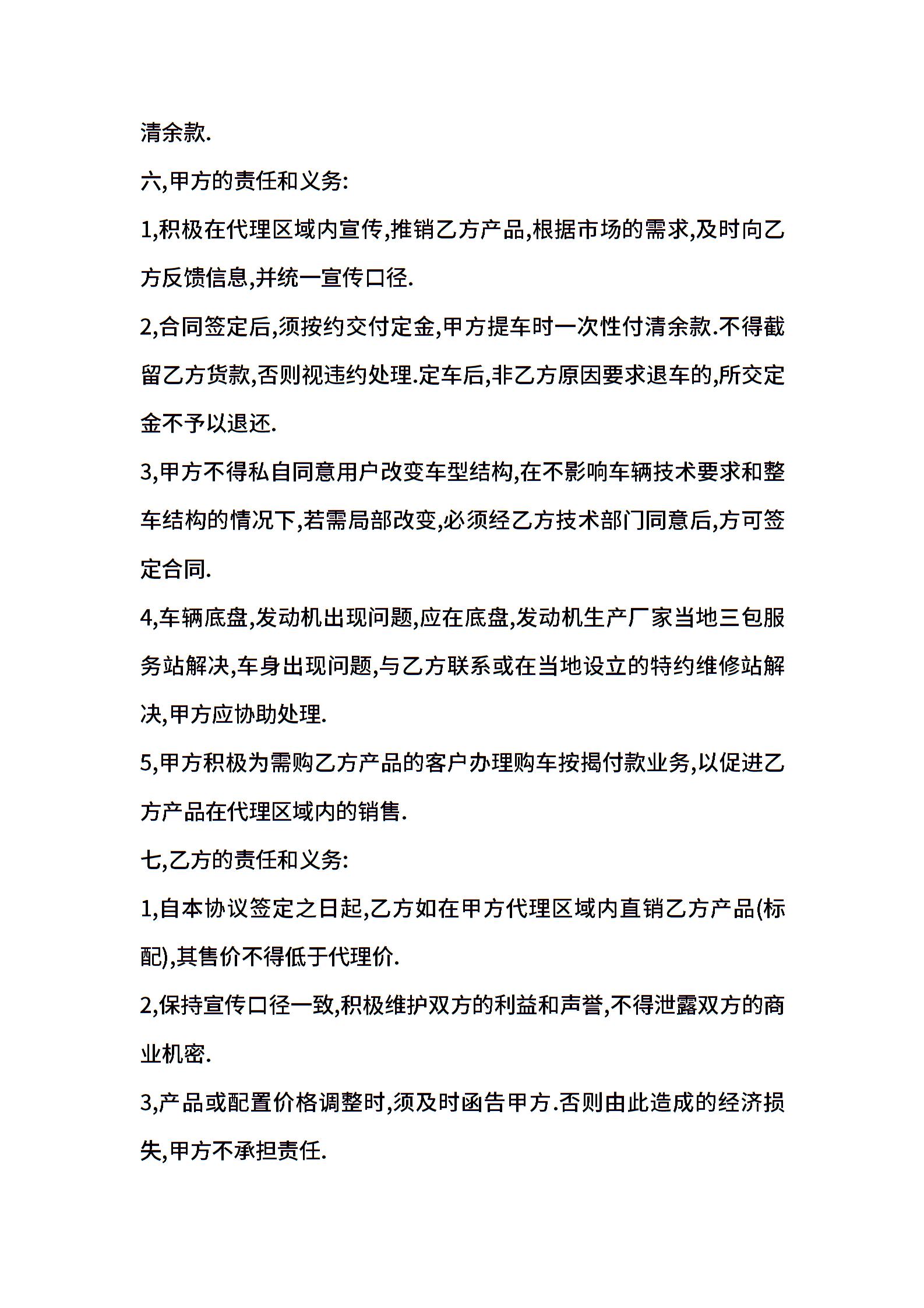 清余款.

六,甲方的责任和义务:

1,积极在代理区域内宣传,推销乙方产品,根据市场的需求,及时向乙方反馈信息,并统一宣传口径.

2,合同签定后,须按约交付定金,甲方提车时一次性付清余款.不得截留乙方货款,否则视违约处理.定车后,非乙方原因要求退车的,所交定金不予以退还.

3,甲方不得私自同意用户改变车型结构,在不影响车辆技术要求和整车结构的情况下,若需局部改变,必须经乙方技术部门同意后,方可签定合同.

4,车辆底盘,发动机出现问题,应在底盘,发动机生产厂家当地三包服务站解决,车身出现问题,与乙方联系或在当地设立的特约维修站解决,甲方应协助处理.

5,甲方积极为需购乙方产品的客户办理购车按揭付款业务,以促进乙方产品在代理区域内的销售.

七,乙方的责任和义务:

1,自本协议签定之日起,乙方如在甲方代理区域内直销乙方产品(标配),其售价不得低于代理价.

2,保持宣传口径一致,积极维护双方的利益和声誉,不得泄露双方的商业机密.

3,产品或配置价格调整时,须及时函告甲方.否则由此造成的经济损失,甲方不承担责任.